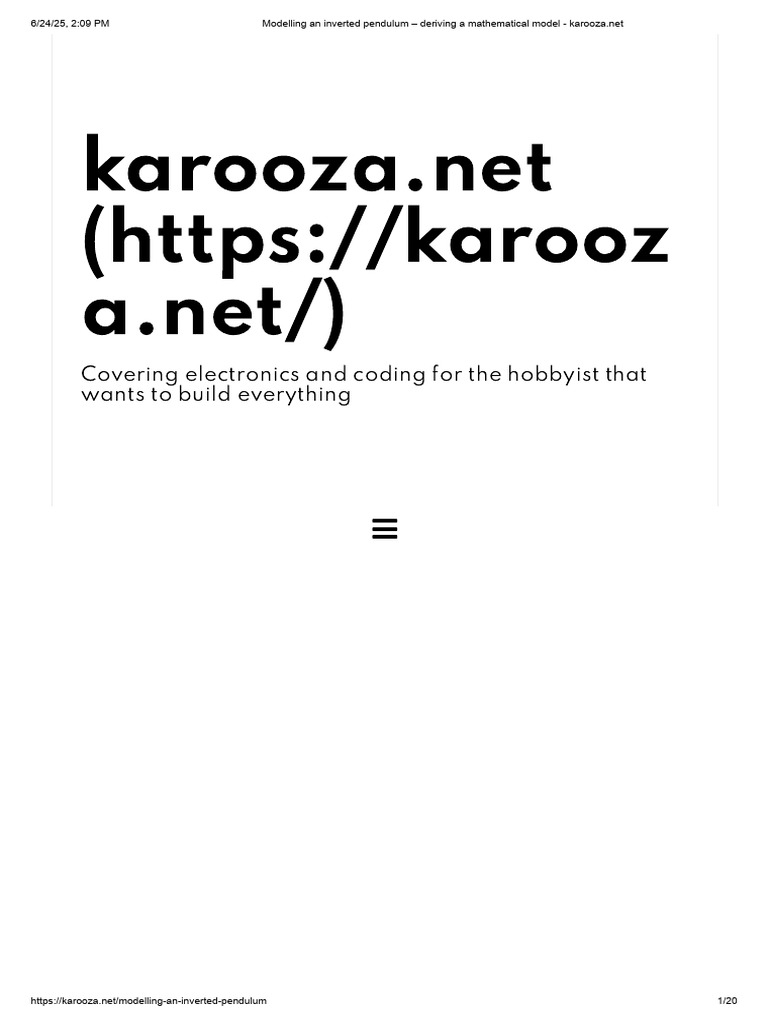 6/24/25, 2:09 PM Modelling an inverted pendulum – deriving a mathematical model - karooza.net

karooza.net (https://karooza.net/)

Covering electronics and coding for the hobbyist that wants to build everything

https://karooza.net/modelling-an-inverted-pendulum 1/20